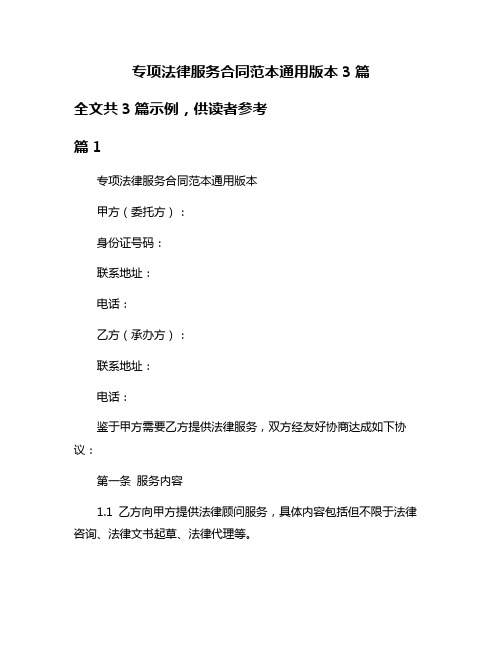 专项法律服务合同范本通用版本 3 篇

全文共 3 篇示例，供读者参考

篇 1

专项法律服务合同范本通用版本

甲方（委托方）：

身份证号码：

联系地址：

电话：

乙方（承办方）：

联系地址：

电话：

鉴于甲方需要乙方提供法律服务，双方经友好协商达成如下协议：

第一条 服务内容

1.1 乙方向甲方提供法律顾问服务，具体内容包括但不限于法律咨询、法律文书起草、法律代理等。